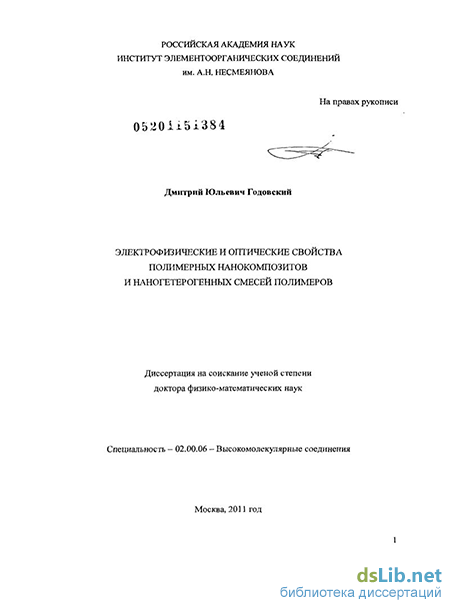 РОССИЙСКАЯ АКАДЕМИЯ НАУК
ИНСТИТУТ ЭЛЕМЕНТООРГАНИЧЕСКИХ СОЕДИНЕНИЙ
им. А.Н. НЕСМЕЯНОВА

На правах рукописи

05201151384

Дмитрий Юльевич Годовский

ЭЛЕКТРОФИЗИЧЕСКИЕ И ОПТИЧЕСКИЕ СВОЙСТВА
ПОЛИМЕРНЫХ НАНОКОМПОЗИТОВ
И НАНОГЕТЕРОГЕННЫХ СМЕСЕЙ ПОЛИМЕРОВ

Диссертация на соискание ученой степени
доктора физико-математических наук

Специальность – 02.00.06 – Высокомолекулярные соединения

Москва, 2011 год

1

dsLib.net
библиотека диссертаций